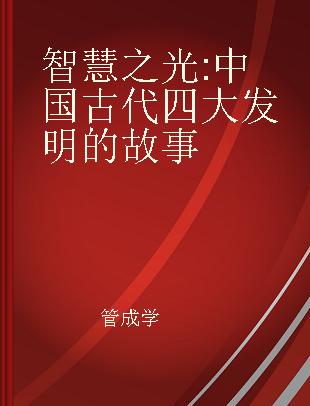 智慧之光:中国古代四大发明的故事

管成学